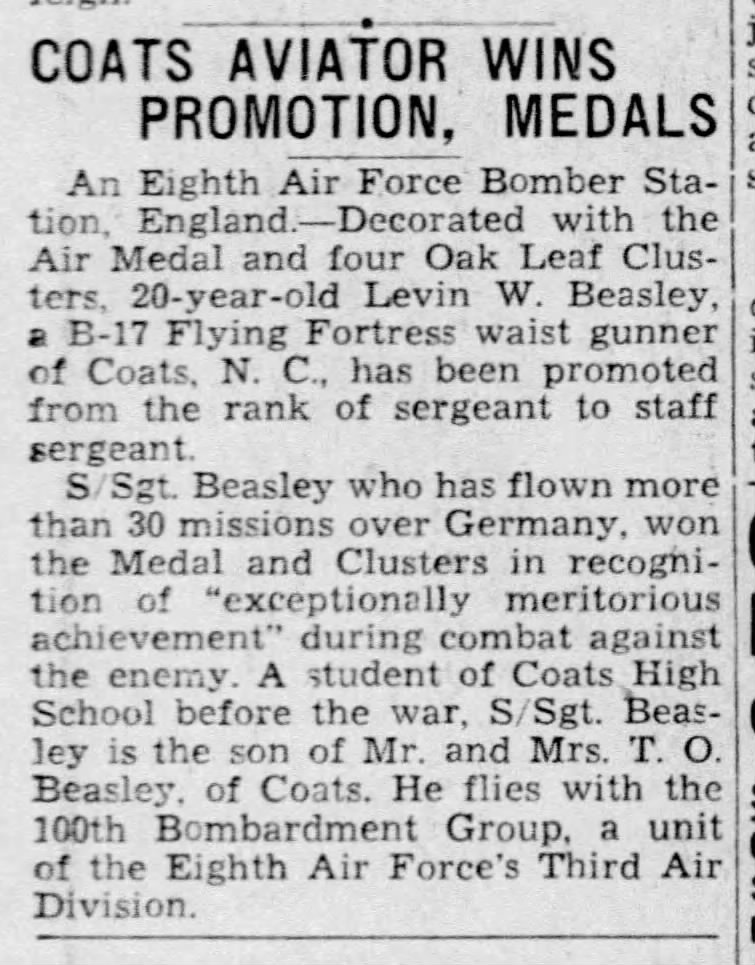 COATS AVIATOR WINS PROMOTION, MEDALS

An Eighth Air Force Bomber Station, England.—Decorated with the Air Medal and four Oak Leaf Clusters, 20-year-old Levin W. Beasley, a B-17 Flying Fortress waist gunner of Coats, N. C., has been promoted from the rank of sergeant to staff sergeant.

S/Sgt. Beasley who has flown more than 30 missions over Germany, won the Medal and Clusters in recognition of "exceptionally meritorious achievement" during combat against the enemy. A student of Coats High School before the war, S/Sgt. Beasley is the son of Mr. and Mrs. T. O. Beasley, of Coats. He flies with the 100th Bombardment Group, a unit of the Eighth Air Force's Third Air Division.